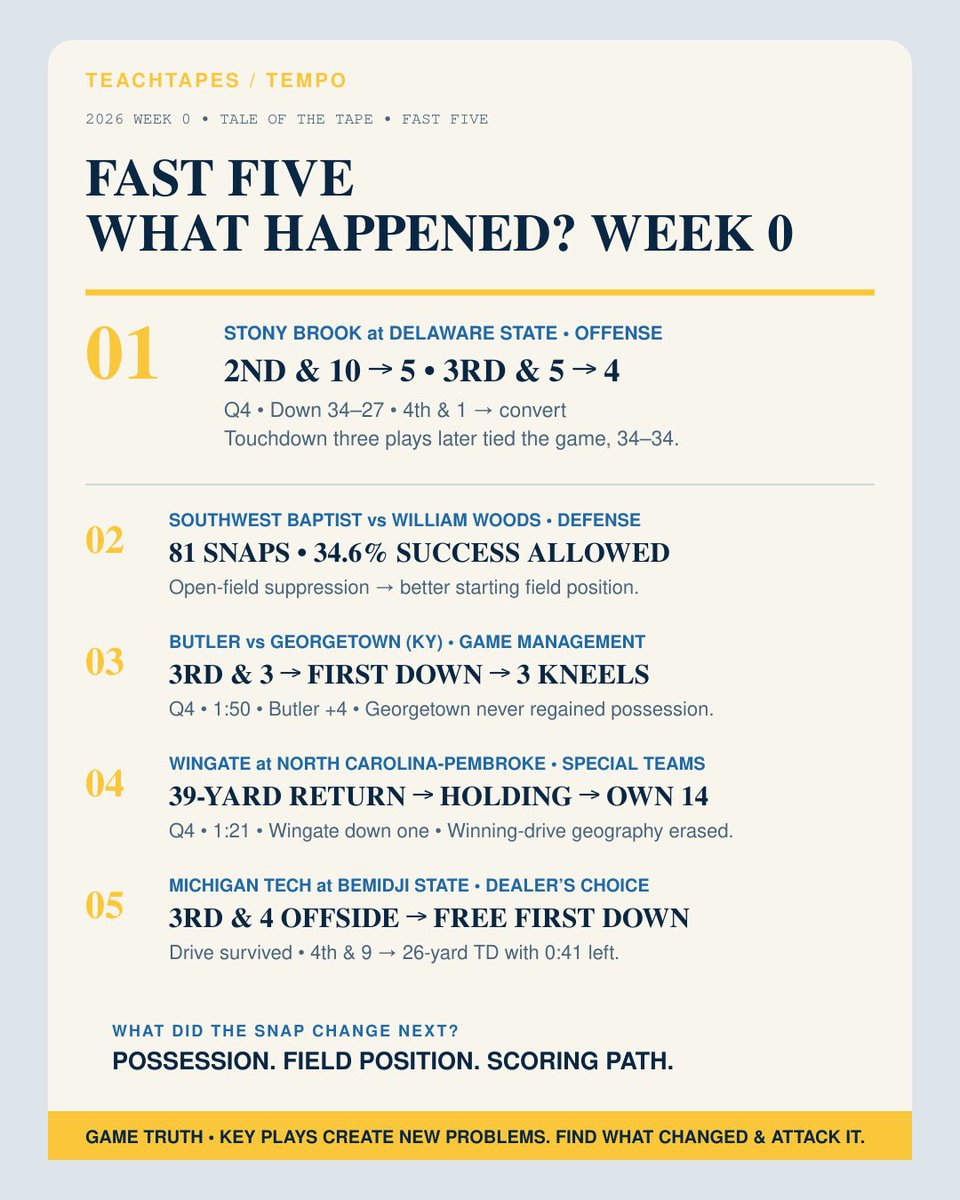 TEACHTAPES / TEMPO

2026 WEEK 0 • TALE OF THE TAPE • FAST FIVE

FAST FIVE
WHAT HAPPENED? WEEK 0

01

STONY BROOK at DELAWARE STATE • OFFENSE

2ND & 10 → 5 • 3RD & 5 → 4

Q4 • Down 34–27 • 4th & 1 → convert
Touchdown three plays later tied the game, 34–34.

02

SOUTHWEST BAPTIST vs WILLIAM WOODS • DEFENSE

81 SNAPS • 34.6% SUCCESS ALLOWED

Open-field suppression → better starting field position.

03

BUTLER vs GEORGETOWN (KY) • GAME MANAGEMENT

3RD & 3 → FIRST DOWN → 3 KNEELS

Q4 • 1:50 • Butler +4 • Georgetown never regained possession.

04

WINGATE at NORTH CAROLINA-PEMBROKE • SPECIAL TEAMS

39-YARD RETURN → HOLDING → OWN 14

Q4 • 1:21 • Wingate down one • Winning-drive geography erased.

05

MICHIGAN TECH at BEMIDJI STATE • DEALER'S CHOICE

3RD & 4 OFFSIDE → FREE FIRST DOWN

Drive survived • 4th & 9 → 26-yard TD with 0:41 left.

WHAT DID THE SNAP CHANGE NEXT?

POSSESSION. FIELD POSITION. SCORING PATH.

GAME TRUTH • KEY PLAYS CREATE NEW PROBLEMS. FIND WHAT CHANGED & ATTACK IT.